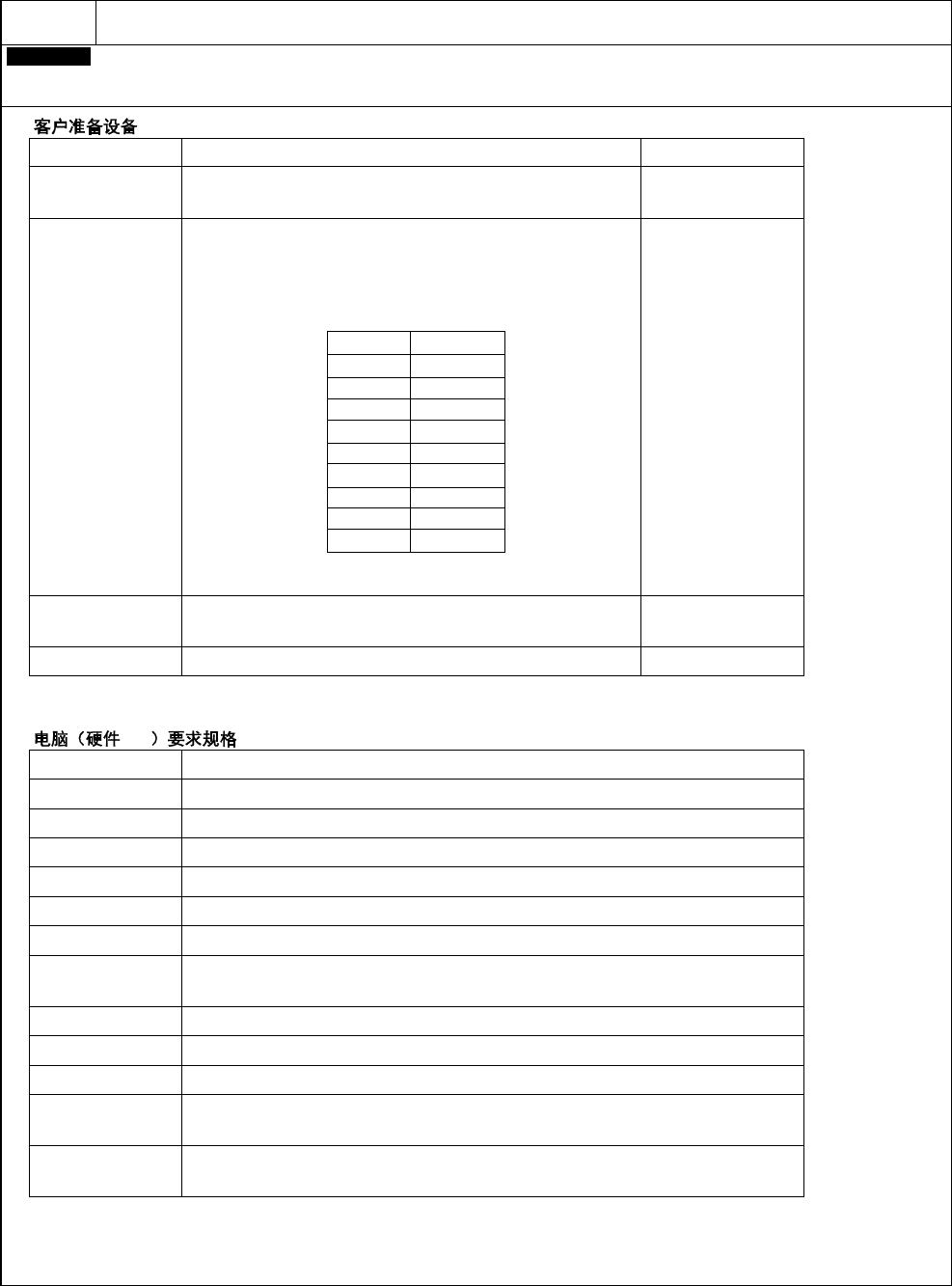 客户准备设备

电脑（硬件 ）要求规格